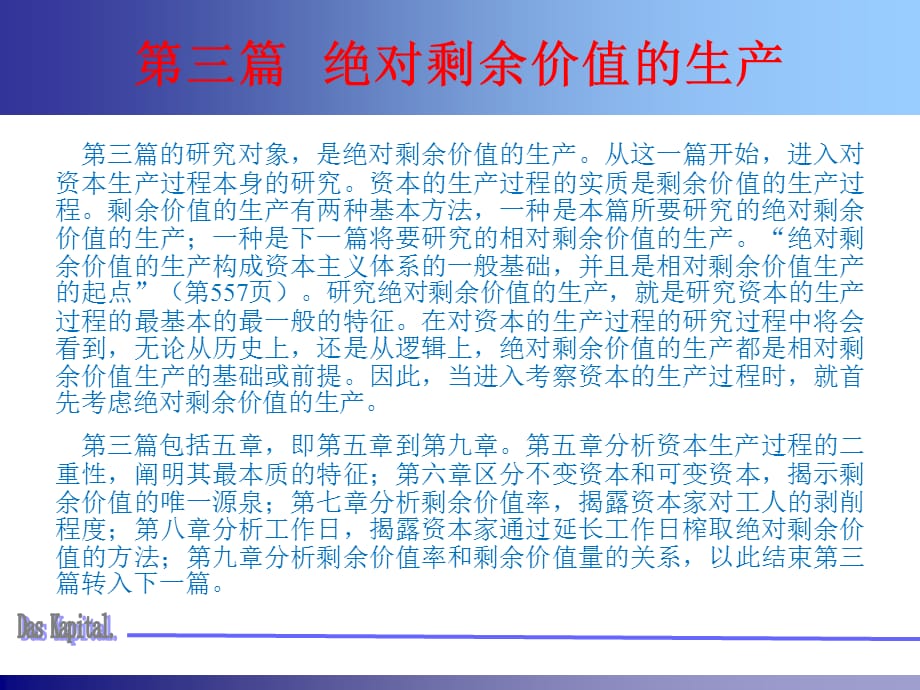 第三篇 绝对剩余价值的生产

第三篇的研究对象，是绝对剩余价值的生产。从这一篇开始，进入对资本生产过程本身的研究。资本的生产过程的实质是剩余价值的生产过程。剩余价值的生产有两种基本方法，一种是本篇所要研究的绝对剩余价值的生产；一种是下一篇将要研究的相对剩余价值的生产。“绝对剩余价值的生产构成资本主义体系的一般基础，并且是相对剩余价值生产的起点”（第557页）。研究绝对剩余价值的生产，就是研究资本的生产过程的最基本的最一般的特征。在对资本的生产过程的研究过程中将会看到，无论从历史上，还是从逻辑上，绝对剩余价值的生产都是相对剩余价值生产的基础或前提。因此，当进入考察资本的生产过程时，就首先考虑绝对剩余价值的生产。

第三篇包括五章，即第五章到第九章。第五章分析资本生产过程的二重性，阐明其最本质的特征；第六章区分不变资本和可变资本，揭示剩余价值的唯一源泉；第七章分析剩余价值率，揭露资本家对工人的剥削程度；第八章分析工作日，揭露资本家通过延长工作日榨取绝对剩余价值的方法；第九章分析剩余价值率和剩余价值量的关系，以此结束第三篇转入下一篇。

Das Kapital.